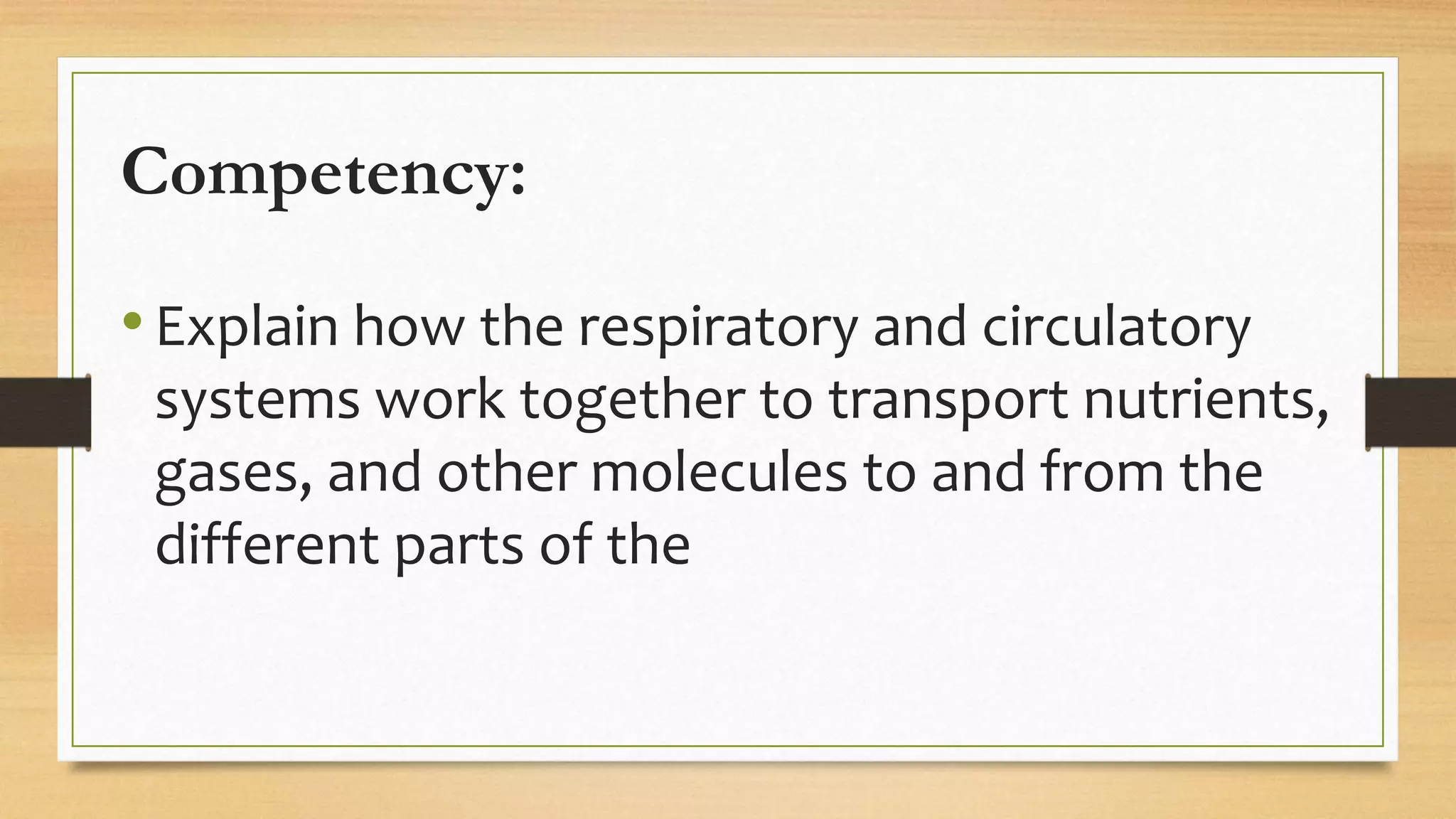 Competency:

• Explain how the respiratory and circulatory systems work together to transport nutrients, gases, and other molecules to and from the different parts of the